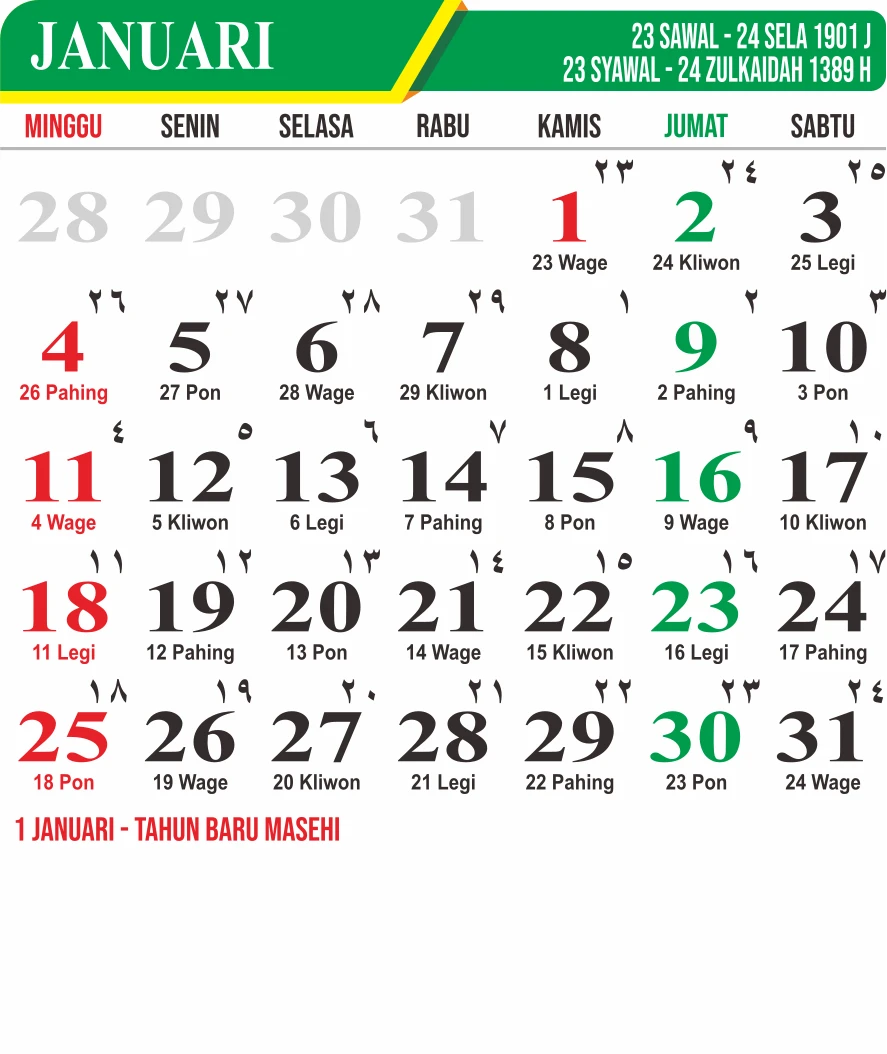 JANUARI

23 SAWAL - 24 SELA 1901 J
23 SYAWAL - 24 ZULKAIDAH 1389 H

| MINGGU | SENIN | SELASA | RABU | KAMIS | JUMAT | SABTU |
|---|---|---|---|---|---|---|
| 28 | 29 | 30 | 31 | ٢٣ 1 23 Wage | ٢٤ 2 24 Kliwon | ٢٥ 3 25 Legi |
| ٢٦ 4 26 Pahing | ٢٧ 5 27 Pon | ٢٨ 6 28 Wage | ٢٩ 7 29 Kliwon | ١ 8 1 Legi | ٢ 9 2 Pahing | ٣ 10 3 Pon |
| ٤ 11 4 Wage | ٥ 12 5 Kliwon | ٦ 13 6 Legi | ٧ 14 7 Pahing | ٨ 15 8 Pon | ٩ 16 9 Wage | ١٠ 17 10 Kliwon |
| ١١ 18 11 Legi | ١٢ 19 12 Pahing | ١٣ 20 13 Pon | ١٤ 21 14 Wage | ١٥ 22 15 Kliwon | ١٦ 23 16 Legi | ١٧ 24 17 Pahing |
| ١٨ 25 18 Pon | ١٩ 26 19 Wage | ٢٠ 27 20 Kliwon | ٢١ 28 21 Legi | ٢٢ 29 22 Pahing | ٢٣ 30 23 Pon | ٢٤ 31 24 Wage |

1 JANUARI - TAHUN BARU MASEHI